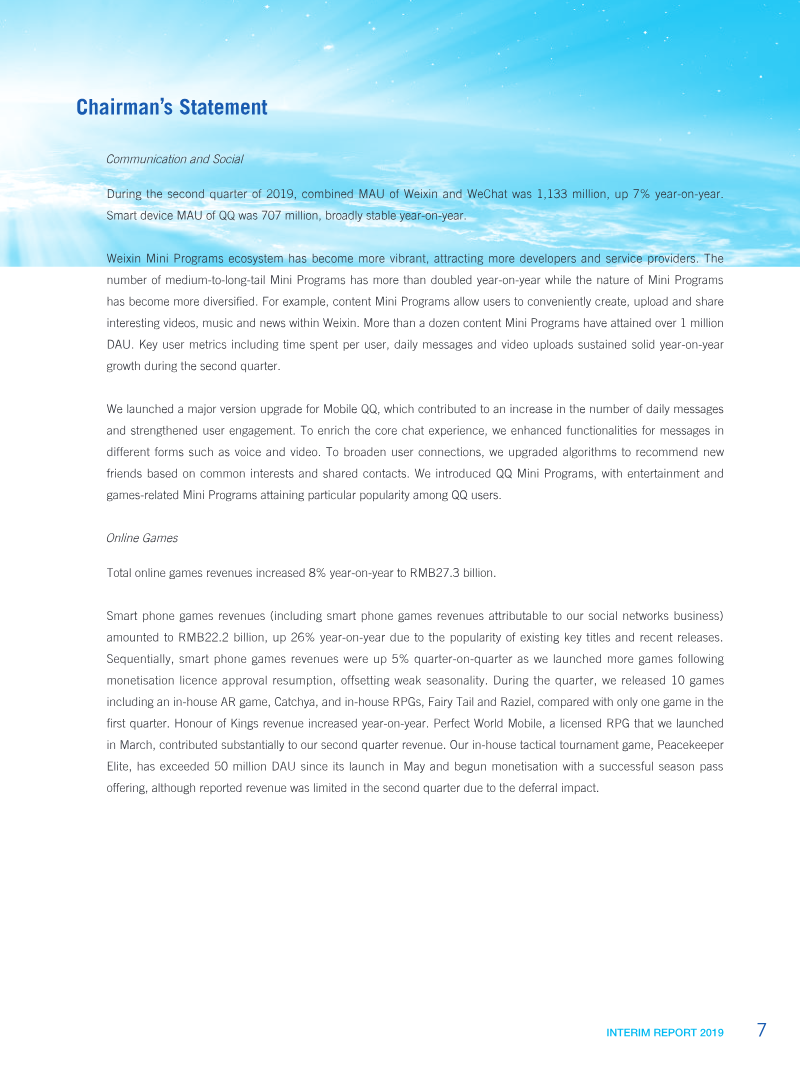 Chairman's Statement

Communication and Social

During the second quarter of 2019, combined MAU of Weixin and WeChat was 1,133 million, up 7% year-on-year. Smart device MAU of QQ was 707 million, broadly stable year-on-year.

Weixin Mini Programs ecosystem has become more vibrant, attracting more developers and service providers. The number of medium-to-long-tail Mini Programs has more than doubled year-on-year while the nature of Mini Programs has become more diversified. For example, content Mini Programs allow users to conveniently create, upload and share interesting videos, music and news within Weixin. More than a dozen content Mini Programs have attained over 1 million DAU. Key user metrics including time spent per user, daily messages and video uploads sustained solid year-on-year growth during the second quarter.

We launched a major version upgrade for Mobile QQ, which contributed to an increase in the number of daily messages and strengthened user engagement. To enrich the core chat experience, we enhanced functionalities for messages in different forms such as voice and video. To broaden user connections, we upgraded algorithms to recommend new friends based on common interests and shared contacts. We introduced QQ Mini Programs, with entertainment and games-related Mini Programs attaining particular popularity among QQ users.

Online Games

Total online games revenues increased 8% year-on-year to RMB27.3 billion.

Smart phone games revenues (including smart phone games revenues attributable to our social networks business) amounted to RMB22.2 billion, up 26% year-on-year due to the popularity of existing key titles and recent releases. Sequentially, smart phone games revenues were up 5% quarter-on-quarter as we launched more games following monetisation licence approval resumption, offsetting weak seasonality. During the quarter, we released 10 games including an in-house AR game, Catchya, and in-house RPGs, Fairy Tail and Raziel, compared with only one game in the first quarter. Honour of Kings revenue increased year-on-year. Perfect World Mobile, a licensed RPG that we launched in March, contributed substantially to our second quarter revenue. Our in-house tactical tournament game, Peacekeeper Elite, has exceeded 50 million DAU since its launch in May and begun monetisation with a successful season pass offering, although reported revenue was limited in the second quarter due to the deferral impact.

INTERIM REPORT 2019 7